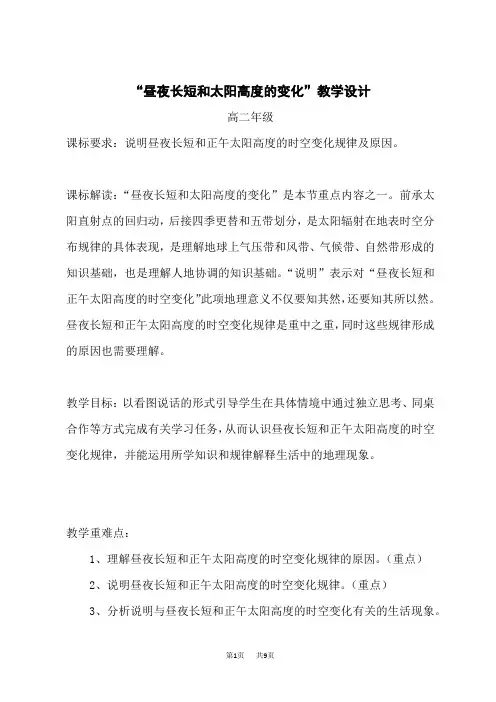 “昼夜长短和太阳高度的变化”教学设计

高二年级

课标要求：说明昼夜长短和正午太阳高度的时空变化规律及原因。

课标解读：“昼夜长短和太阳高度的变化”是本节重点内容之一。前承太阳直射点的回归动，后接四季更替和五带划分，是太阳辐射在地表时空分布规律的具体表现，是理解地球上气压带和风带、气候带、自然带形成的知识基础，也是理解人地协调的知识基础。“说明”表示对“昼夜长短和正午太阳高度的时空变化”此项地理意义不仅要知其然，还要知其所以然。昼夜长短和正午太阳高度的时空变化规律是重中之重，同时这些规律形成的原因也需要理解。

教学目标：以看图说话的形式引导学生在具体情境中通过独立思考、同桌合作等方式完成有关学习任务，从而认识昼夜长短和正午太阳高度的时空变化规律，并能运用所学知识和规律解释生活中的地理现象。

教学重难点：

1、理解昼夜长短和正午太阳高度的时空变化规律的原因。（重点）

2、说明昼夜长短和正午太阳高度的时空变化规律。（重点）

3、分析说明与昼夜长短和正午太阳高度的时空变化有关的生活现象。

第1页 共9页